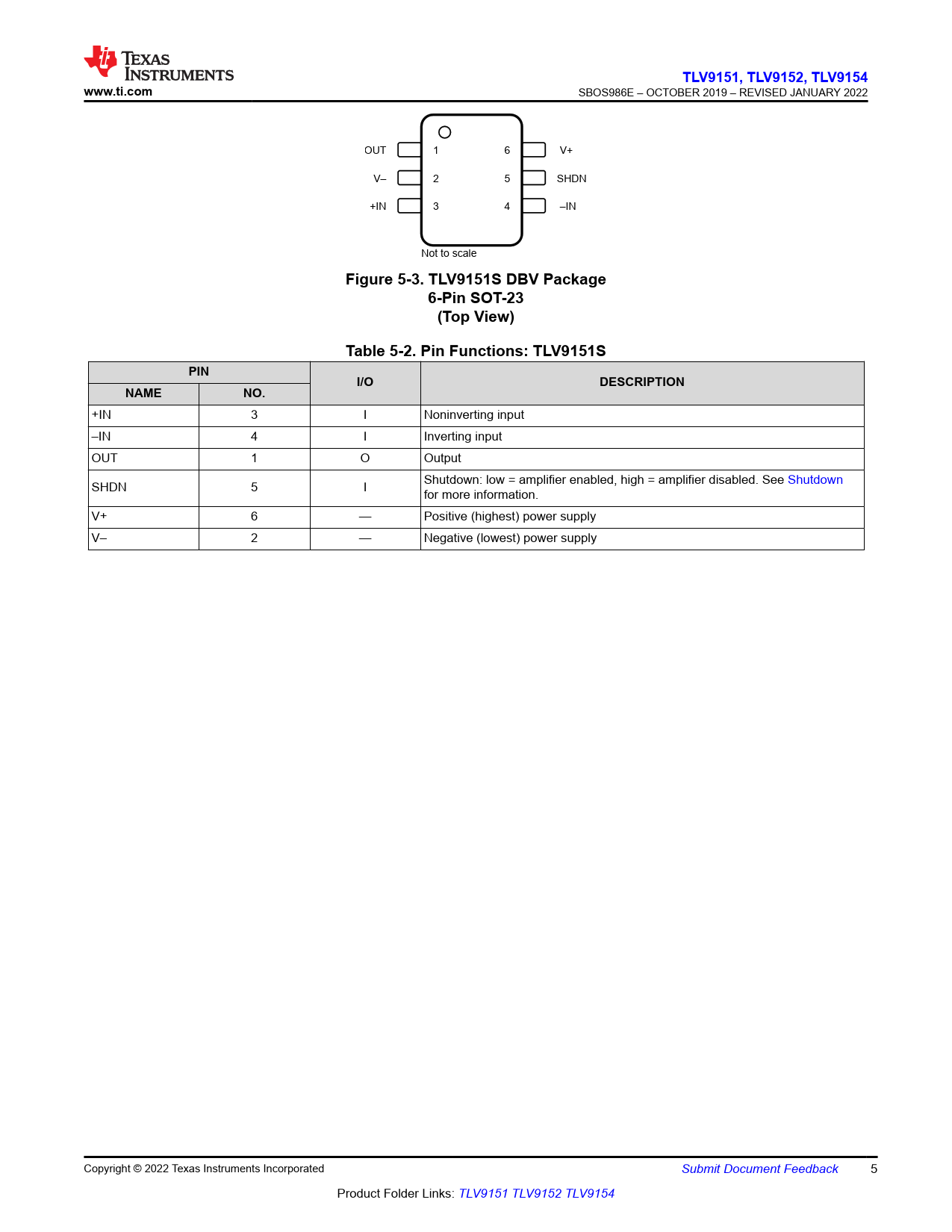 TEXAS INSTRUMENTS
www.ti.com

TLV9151, TLV9152, TLV9154
SBOS986E – OCTOBER 2019 – REVISED JANUARY 2022

OUT 1
V– 2
+IN 3
6 V+
5 SHDN
4 –IN
Not to scale

Figure 5-3. TLV9151S DBV Package
6-Pin SOT-23
(Top View)

Table 5-2. Pin Functions: TLV9151S

| PIN NAME | PIN NO. | I/O | DESCRIPTION |
|---|---|---|---|
| +IN | 3 | I | Noninverting input |
| –IN | 4 | I | Inverting input |
| OUT | 1 | O | Output |
| SHDN | 5 | I | Shutdown: low = amplifier enabled, high = amplifier disabled. See Shutdown for more information. |
| V+ | 6 | — | Positive (highest) power supply |
| V– | 2 | — | Negative (lowest) power supply |

Copyright © 2022 Texas Instruments Incorporated
Submit Document Feedback 5

Product Folder Links: TLV9151 TLV9152 TLV9154